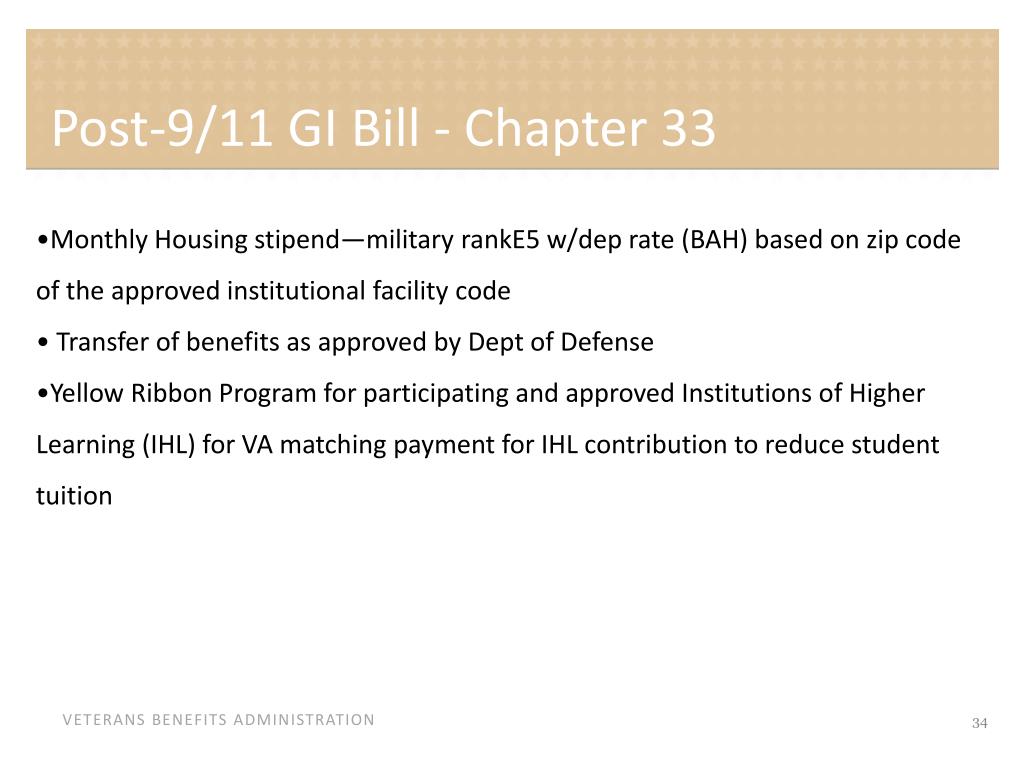 Post-9/11 GI Bill - Chapter 33

•Monthly Housing stipend—military rankE5 w/dep rate (BAH) based on zip code of the approved institutional facility code

• Transfer of benefits as approved by Dept of Defense

•Yellow Ribbon Program for participating and approved Institutions of Higher Learning (IHL) for VA matching payment for IHL contribution to reduce student tuition

VETERANS BENEFITS ADMINISTRATION

34